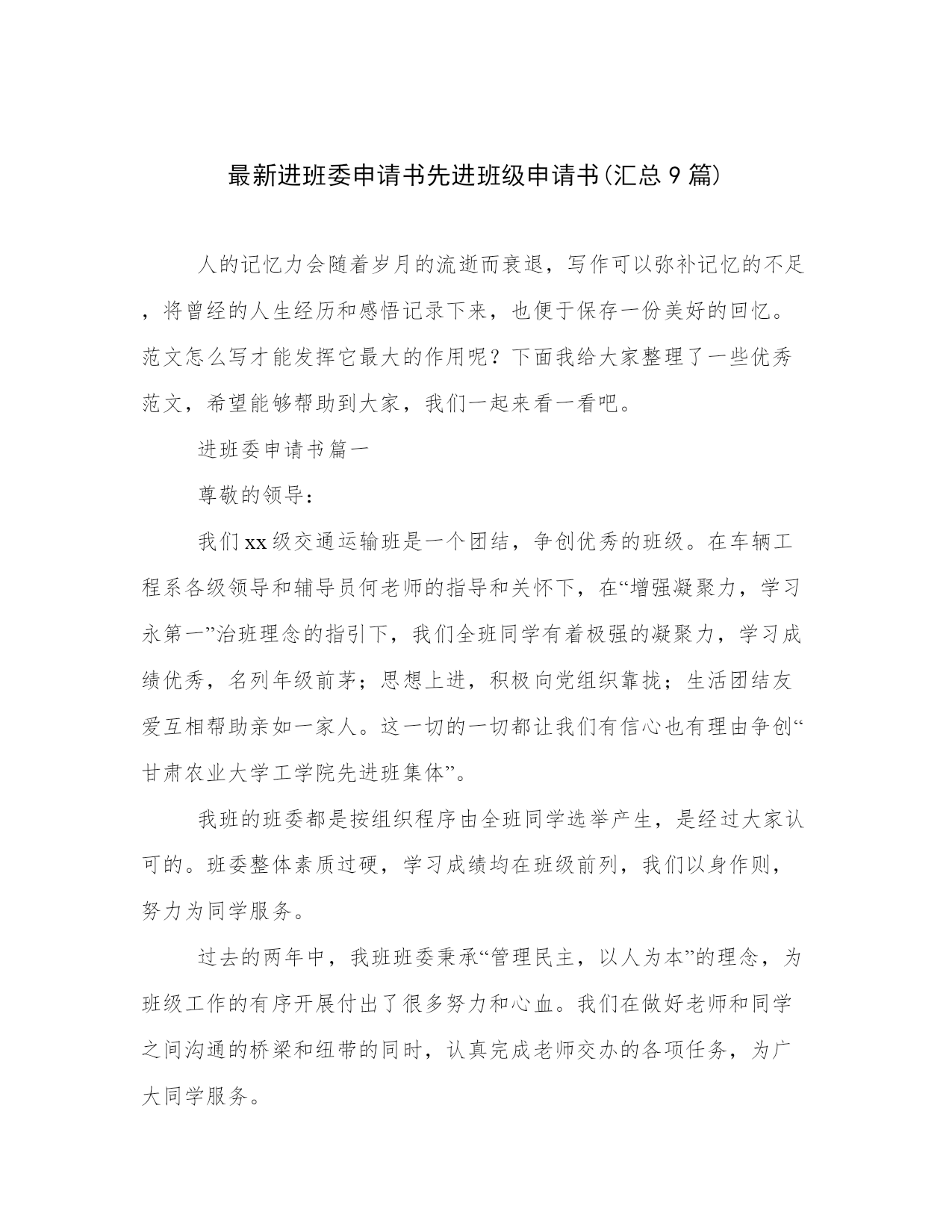 最新进班委申请书先进班级申请书(汇总9篇)

人的记忆力会随着岁月的流逝而衰退，写作可以弥补记忆的不足，将曾经的人生经历和感悟记录下来，也便于保存一份美好的回忆。范文怎么写才能发挥它最大的作用呢？下面我给大家整理了一些优秀范文，希望能够帮助到大家，我们一起来看一看吧。

进班委申请书篇一

尊敬的领导：

我们xx级交通运输班是一个团结，争创优秀的班级。在车辆工程系各级领导和辅导员何老师的指导和关怀下，在“增强凝聚力，学习永第一”治班理念的指引下，我们全班同学有着极强的凝聚力，学习成绩优秀，名列年级前茅；思想上进，积极向党组织靠拢；生活团结友爱互相帮助亲如一家人。这一切的一切都让我们有信心也有理由争创“甘肃农业大学工学院先进班集体”。

我班的班委都是按组织程序由全班同学选举产生，是经过大家认可的。班委整体素质过硬，学习成绩均在班级前列，我们以身作则，努力为同学服务。

过去的两年中，我班班委秉承“管理民主，以人为本”的理念，为班级工作的有序开展付出了很多努力和心血。我们在做好老师和同学之间沟通的桥梁和纽带的同时，认真完成老师交办的各项任务，为广大同学服务。